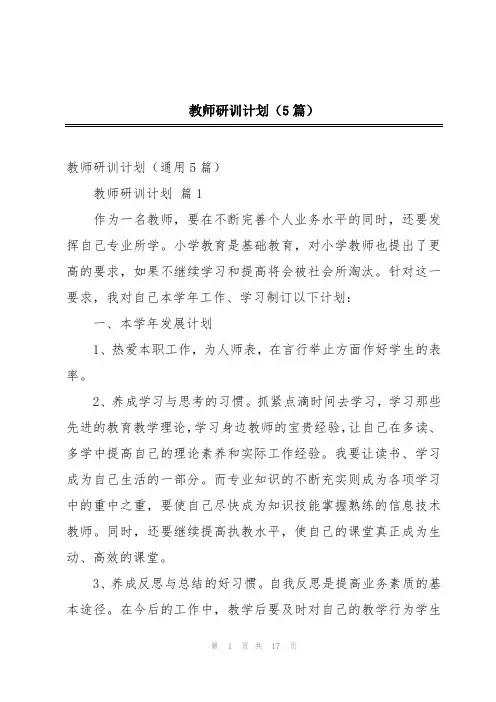 教师研训计划（5篇）

教师研训计划（通用5篇）

教师研训计划 篇1

作为一名教师，要在不断完善个人业务水平的同时，还要发挥自己专业所学。小学教育是基础教育，对小学教师也提出了更高的要求，如果不继续学习和提高将会被社会所淘汰。针对这一要求，我对自己本学年工作、学习制订以下计划：

一、本学年发展计划

1、热爱本职工作，为人师表，在言行举止方面作好学生的表率。

2、养成学习与思考的习惯。抓紧点滴时间去学习，学习那些先进的教育教学理论，学习身边教师的宝贵经验，让自己在多读、多学中提高自己的理论素养和实际工作经验。我要让读书、学习成为自己生活的一部分。而专业知识的不断充实则成为各项学习中的重中之重，要使自己尽快成为知识技能掌握熟练的信息技术教师。同时，还要继续提高执教水平，使自己的课堂真正成为生动、高效的课堂。

3、养成反思与总结的好习惯。自我反思是提高业务素质的基本途径。在今后的工作中，教学后要及时对自己的教学行为学生

第 1 页 共 17 页